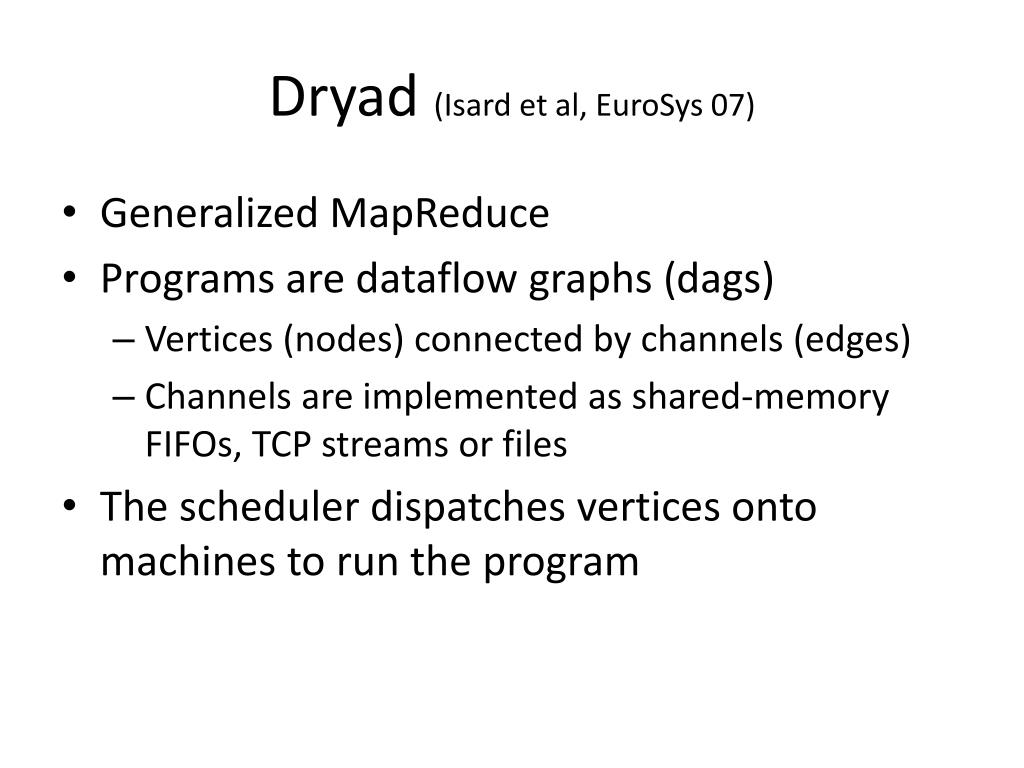 Dryad (Isard et al, EuroSys 07)

• Generalized MapReduce
• Programs are dataflow graphs (dags)
– Vertices (nodes) connected by channels (edges)
– Channels are implemented as shared-memory FIFOs, TCP streams or files
• The scheduler dispatches vertices onto machines to run the program